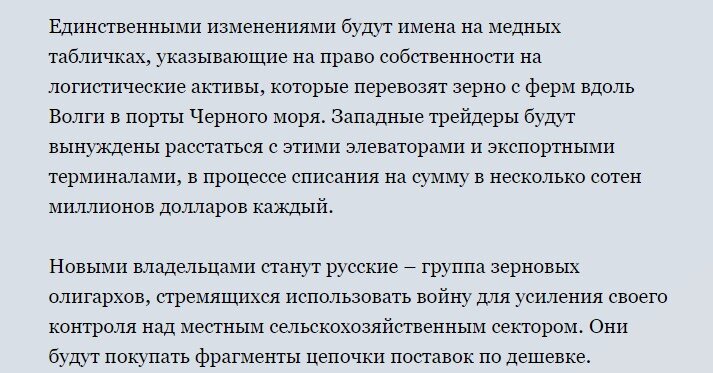 Единственными изменениями будут имена на медных табличках, указывающие на право собственности на логистические активы, которые перевозят зерно с ферм вдоль Волги в порты Черного моря. Западные трейдеры будут вынуждены расстаться с этими элеваторами и экспортными терминалами, в процессе списания на сумму в несколько сотен миллионов долларов каждый.

Новыми владельцами станут русские – группа зерновых олигархов, стремящихся использовать войну для усиления своего контроля над местным сельскохозяйственным сектором. Они будут покупать фрагменты цепочки поставок по дешевке.